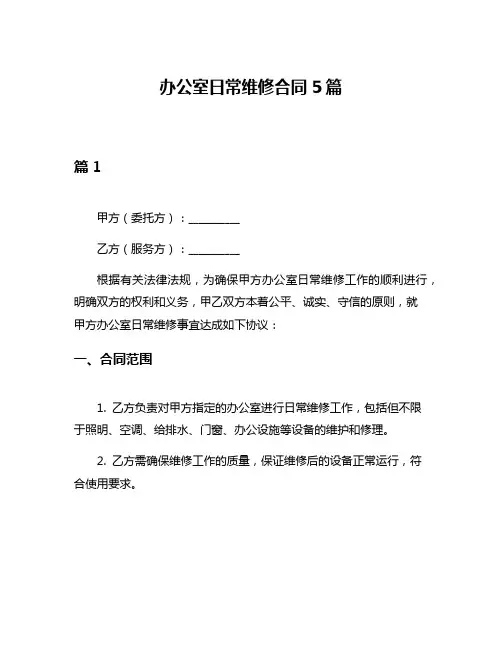 办公室日常维修合同 5 篇

篇 1

甲方（委托方）：__________

乙方（服务方）：__________

根据有关法律法规，为确保甲方办公室日常维修工作的顺利进行，明确双方的权利和义务，甲乙双方本着公平、诚实、守信的原则，就甲方办公室日常维修事宜达成如下协议：

一、合同范围

1. 乙方负责对甲方指定的办公室进行日常维修工作，包括但不限于照明、空调、给排水、门窗、办公设施等设备的维护和修理。

2. 乙方需确保维修工作的质量，保证维修后的设备正常运行，符合使用要求。